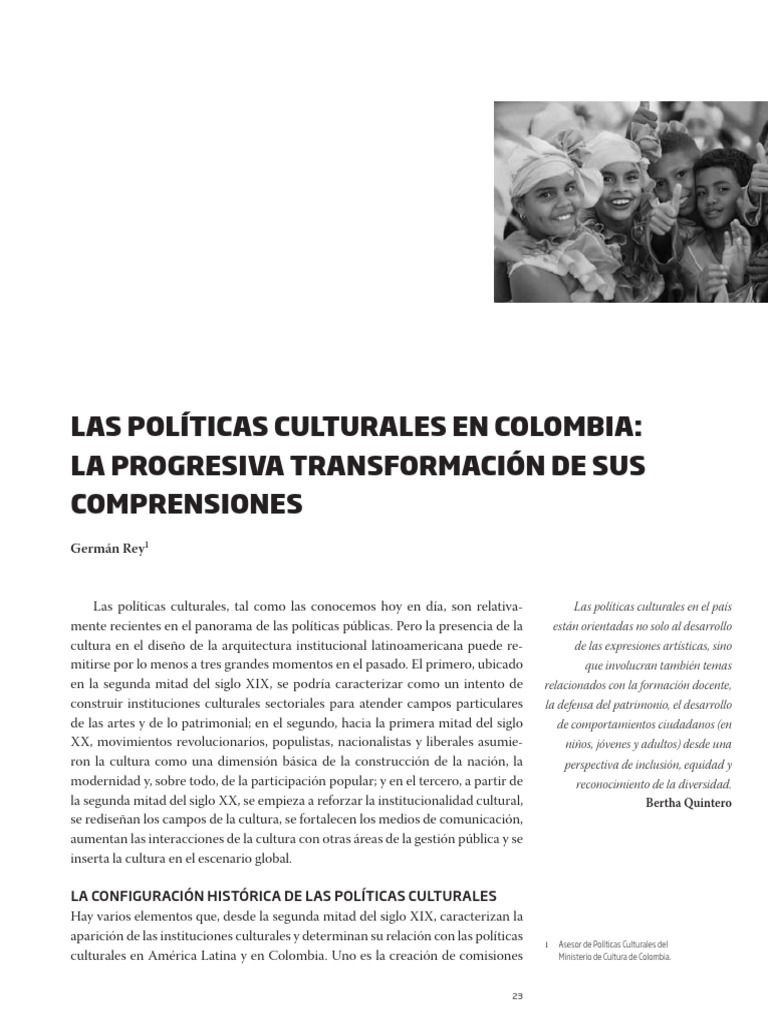 LAS POLÍTICAS CULTURALES EN COLOMBIA: LA PROGRESIVA TRANSFORMACIÓN DE SUS COMPRENSIONES

Germán Rey$^1$

Las políticas culturales, tal como las conocemos hoy en día, son relativamente recientes en el panorama de las políticas públicas. Pero la presencia de la cultura en el diseño de la arquitectura institucional latinoamericana puede remitirse por lo menos a tres grandes momentos en el pasado. El primero, ubicado en la segunda mitad del siglo XIX, se podría caracterizar como un intento de construir instituciones culturales sectoriales para atender campos particulares de las artes y de lo patrimonial; en el segundo, hacia la primera mitad del siglo XX, movimientos revolucionarios, populistas, nacionalistas y liberales asumieron la cultura como una dimensión básica de la construcción de la nación, la modernidad y, sobre todo, de la participación popular; y en el tercero, a partir de la segunda mitad del siglo XX, se empieza a reforzar la institucionalidad cultural, se rediseñan los campos de la cultura, se fortalecen los medios de comunicación, aumentan las interacciones de la cultura con otras áreas de la gestión pública y se inserta la cultura en el escenario global.

LA CONFIGURACIÓN HISTÓRICA DE LAS POLÍTICAS CULTURALES
Hay varios elementos que, desde la segunda mitad del siglo XIX, caracterizan la aparición de las instituciones culturales y determinan su relación con las políticas culturales en América Latina y en Colombia. Uno es la creación de comisiones

Las políticas culturales en el país están orientadas no solo al desarrollo de las expresiones artísticas, sino que involucran también temas relacionados con la formación docente, la defensa del patrimonio, el desarrollo de comportamientos ciudadanos (en niños, jóvenes y adultos) desde una perspectiva de inclusión, equidad y reconocimiento de la diversidad.
Bertha Quintero

1 Asesor de Políticas Culturales del Ministerio de Cultura de Colombia.

23